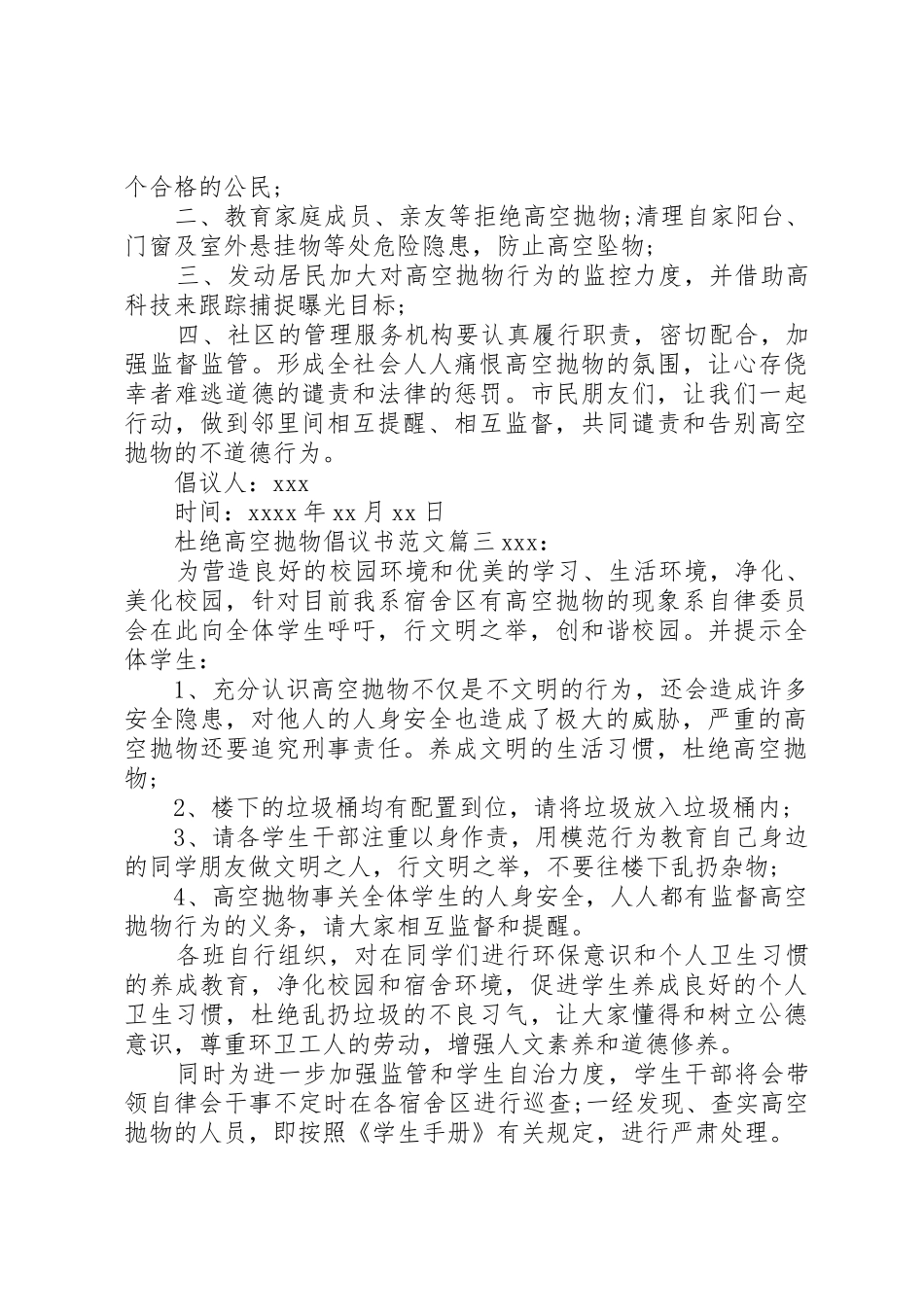 个合格的公民；

二、教育家庭成员、亲友等拒绝高空抛物;清理自家阳台、门窗及室外悬挂物等处危险隐患，防止高空坠物；

三、发动居民加大对高空抛物行为的监控力度，并借助高科技来跟踪捕捉曝光目标;

四、社区的管理服务机构要认真履行职责，密切配合，加强监督监管。形成全社会人人痛恨高空抛物的氛围，让心存侥幸者难逃道德的谴责和法律的惩罚。市民朋友们，让我们一起行动，做到邻里间相互提醒、相互监督，共同谴责和告别高空抛物的不道德行为。

倡议人：xxx

时间：xxxx 年 xx 月 xx 日

杜绝高空抛物倡议书范文篇三 xxx：

为营造良好的校园环境和优美的学习、生活环境，净化、美化校园，针对目前我系宿舍区有高空抛物的现象系自律委员会在此向全体学生呼吁，行文明之举，创和谐校园。并提示全体学生：

1、充分认识高空抛物不仅是不文明的行为，还会造成许多安全隐患，对他人的人身安全也造成了极大的威胁，严重的高空抛物还要追究刑事责任。养成文明的生活习惯，杜绝高空抛物；

2、楼下的垃圾桶均有配置到位，请将垃圾放入垃圾桶内；

3、请各学生干部注重以身作责，用模范行为教育自己身边的同学朋友做文明之人，行文明之举，不要往楼下乱扔杂物；

4、高空抛物事关全体学生的人身安全，人人都有监督高空抛物行为的义务，请大家相互监督和提醒。

各班自行组织，对在同学们进行环保意识和个人卫生习惯的养成教育，净化校园和宿舍环境，促进学生养成良好的个人卫生习惯，杜绝乱扔垃圾的不良习气，让大家懂得和树立公德意识，尊重环卫工人的劳动，增强人文素养和道德修养。

同时为进一步加强监管和学生自治力度，学生干部将会带领自律会干事不定时在各宿舍区进行巡查;一经发现、查实高空抛物的人员，即按照《学生手册》有关规定，进行严肃处理。